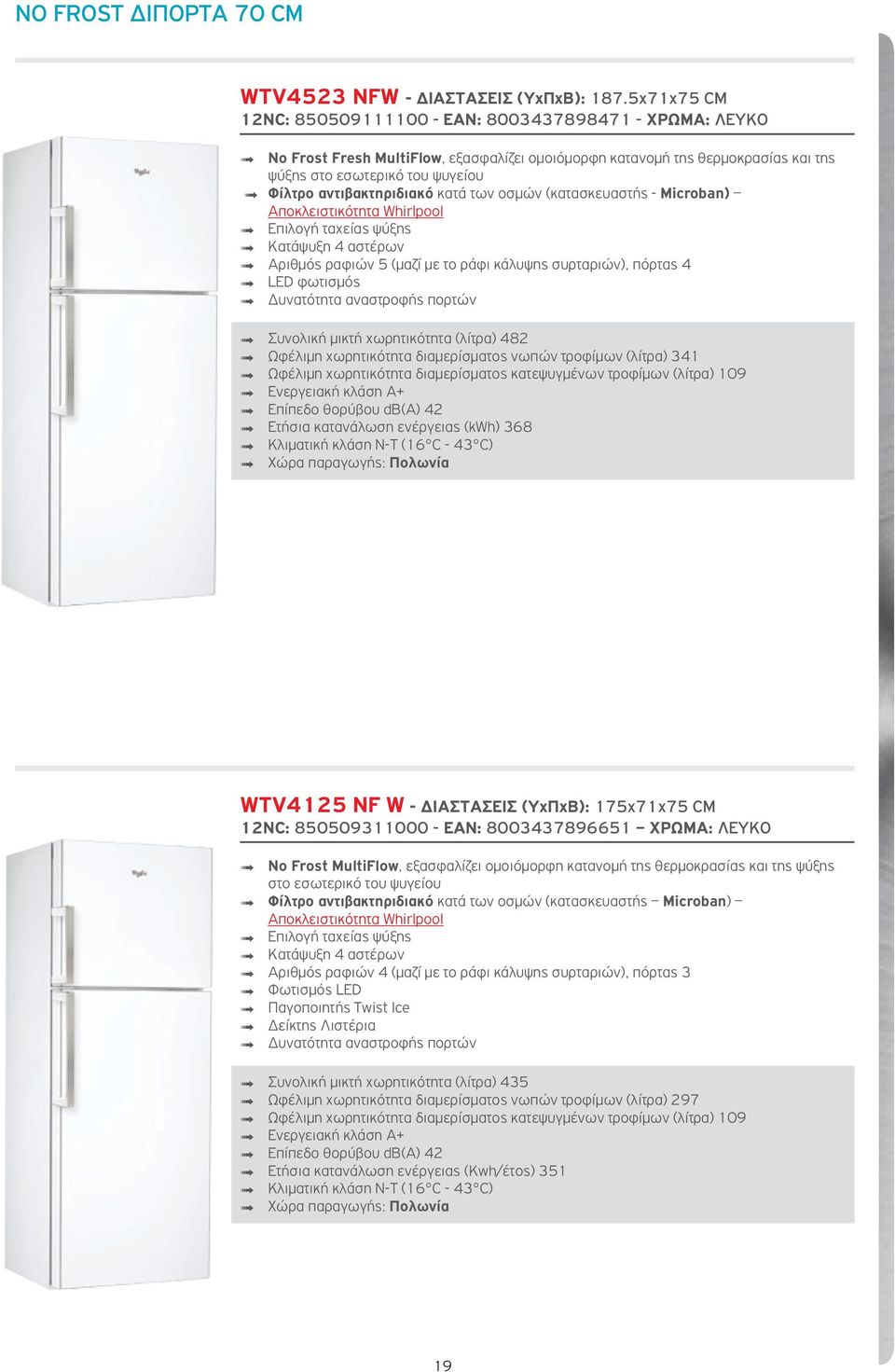 NO FROST ΔΙΠΟΡΤΑ 70 CM

WTV4523 NFW - ΔΙΑΣΤΑΣΕΙΣ (ΥxΠxΒ): 187.5x71x75 CM
12NC: 850509111100 - EAN: 8003437898471 - ΧΡΩΜΑ: ΛΕΥΚΟ

No Frost Fresh MultiFlow, εξασφαλίζει ομοιόμορφη κατανομή της θερμοκρασίας και της ψύξης στο εσωτερικό του ψυγείου
Φίλτρο αντιβακτηριδιακό κατά των οσμών (κατασκευαστής - Microban) – Αποκλειστικότητα Whirlpool
Επιλογή ταχείας ψύξης
Κατάψυξη 4 αστέρων
Αριθμός ραφιών 5 (μαζί με το ράφι κάλυψης συρταριών), πόρτας 4
LED φωτισμός
Δυνατότητα αναστροφής πορτών

Συνολική μικτή χωρητικότητα (λίτρα) 482
Ωφέλιμη χωρητικότητα διαμερίσματος νωπών τροφίμων (λίτρα) 341
Ωφέλιμη χωρητικότητα διαμερίσματος κατεψυγμένων τροφίμων (λίτρα) 109
Ενεργειακή κλάση A+
Επίπεδο θορύβου dB(A) 42
Ετήσια κατανάλωση ενέργειας (kWh) 368
Κλιματική κλάση N-T (16°C - 43°C)
Χώρα παραγωγής: Πολωνία

WTV4125 NF W - ΔΙΑΣΤΑΣΕΙΣ (ΥxΠxΒ): 175x71x75 CM
12NC: 850509311000 - EAN: 8003437896651 – ΧΡΩΜΑ: ΛΕΥΚΟ

No Frost MultiFlow, εξασφαλίζει ομοιόμορφη κατανομή της θερμοκρασίας και της ψύξης στο εσωτερικό του ψυγείου
Φίλτρο αντιβακτηριδιακό κατά των οσμών (κατασκευαστής – Microban) – Αποκλειστικότητα Whirlpool
Επιλογή ταχείας ψύξης
Κατάψυξη 4 αστέρων
Αριθμός ραφιών 4 (μαζί με το ράφι κάλυψης συρταριών), πόρτας 3
Φωτισμός LED
Παγοποιητής Twist Ice
Δείκτης Λιστέρια
Δυνατότητα αναστροφής πορτών

Συνολική μικτή χωρητικότητα (λίτρα) 435
Ωφέλιμη χωρητικότητα διαμερίσματος νωπών τροφίμων (λίτρα) 297
Ωφέλιμη χωρητικότητα διαμερίσματος κατεψυγμένων τροφίμων (λίτρα) 109
Ενεργειακή κλάση A+
Επίπεδο θορύβου dB(A) 42
Ετήσια κατανάλωση ενέργειας (Kwh/έτος) 351
Κλιματική κλάση N-T (16°C - 43°C)
Χώρα παραγωγής: Πολωνία

19